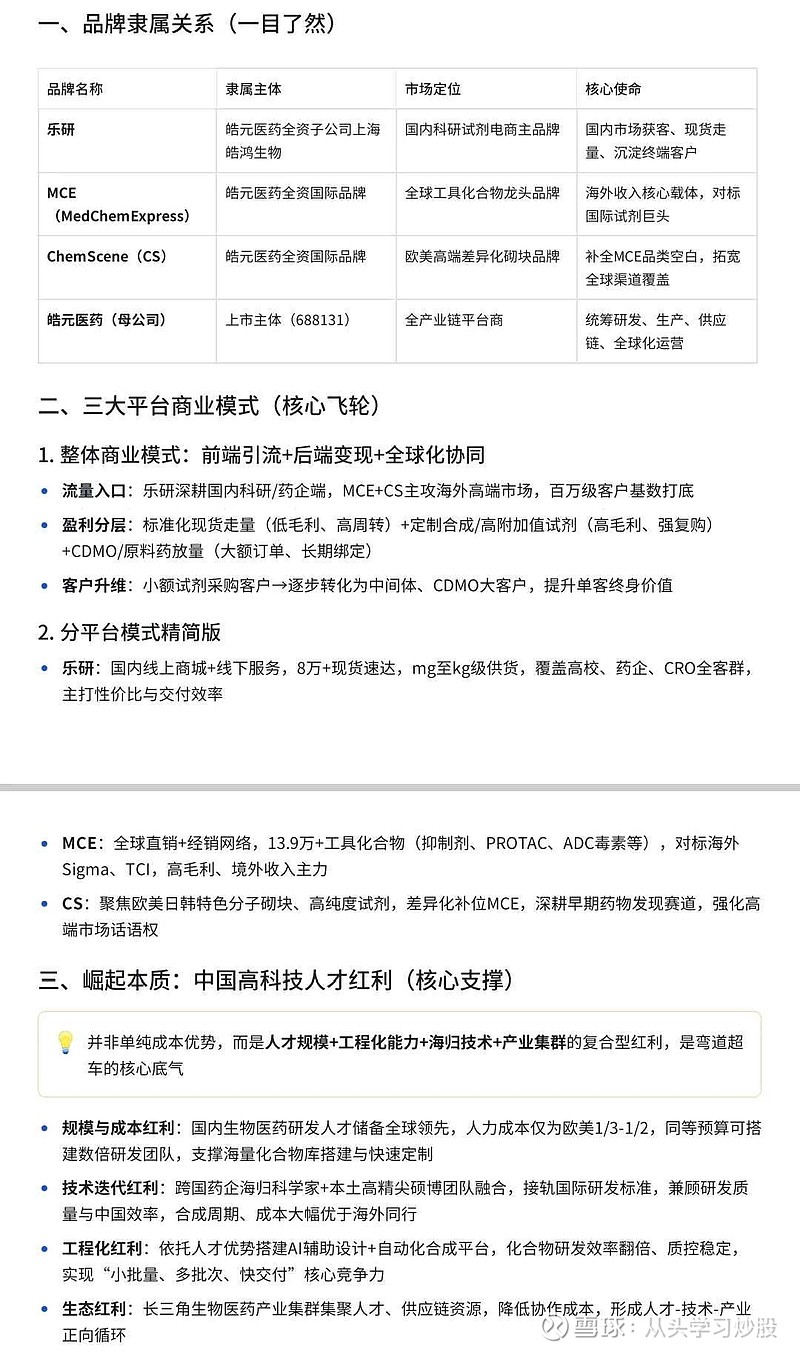 一、品牌隶属关系（一目了然）

| 品牌名称 | 隶属主体 | 市场定位 | 核心使命 |
|---|---|---|---|
| 乐研 | 皓元医药全资子公司上海皓鸿生物 | 国内科研试剂电商主品牌 | 国内市场获客、现货走量、沉淀终端客户 |
| MCE（MedChemExpress） | 皓元医药全资国际品牌 | 全球工具化合物龙头品牌 | 海外收入核心载体，对标国际试剂巨头 |
| ChemScene（CS） | 皓元医药全资国际品牌 | 欧美高端差异化砌块品牌 | 补全MCE品类空白，拓宽全球渠道覆盖 |
| 皓元医药（母公司） | 上市主体（688131） | 全产业链平台商 | 统筹研发、生产、供应链、全球化运营 |

二、三大平台商业模式（核心飞轮）

1. 整体商业模式：前端引流+后端变现+全球化协同

• 流量入口：乐研深耕国内科研/药企端，MCE+CS主攻海外高端市场，百万级客户基数打底

• 盈利分层：标准化现货走量（低毛利、高周转）+定制合成/高附加值试剂（高毛利、强复购）+CDMO/原料药放量（大额订单、长期绑定）

• 客户升维：小额试剂采购客户→逐步转化为中间体、CDMO大客户，提升单客终身价值

2. 分平台模式精简版

• 乐研：国内线上商城+线下服务，8万+现货速达，mg至kg级供货，覆盖高校、药企、CRO全客群，主打性价比与交付效率

• MCE：全球直销+经销网络，13.9万+工具化合物（抑制剂、PROTAC、ADC毒素等），对标海外Sigma、TCI，高毛利、境外收入主力

• CS：聚焦欧美日韩特色分子砌块、高纯度试剂，差异化补位MCE，深耕早期药物发现赛道，强化高端市场话语权

三、崛起本质：中国高科技人才红利（核心支撑）

并非单纯成本优势，而是人才规模+工程化能力+海归技术+产业集群的复合型红利，是弯道超车的核心底气

• 规模与成本红利：国内生物医药研发人才储备全球领先，人力成本仅为欧美1/3-1/2，同等预算可搭建数倍研发团队，支撑海量化合物库搭建与快速定制

• 技术迭代红利：跨国药企海归科学家+本土高精尖硕博团队融合，接轨国际研发标准，兼顾研发质量与中国效率，合成周期、成本大幅优于海外同行

• 工程化红利：依托人才优势搭建AI辅助设计+自动化合成平台，化合物研发效率翻倍、质控稳定，实现“小批量、多批次、快交付”核心竞争力

• 生态红利：长三角生物医药产业集群集聚人才、供应链资源，降低协作成本，形成人才-技术-产业正向循环

雪球：从头学习炒股